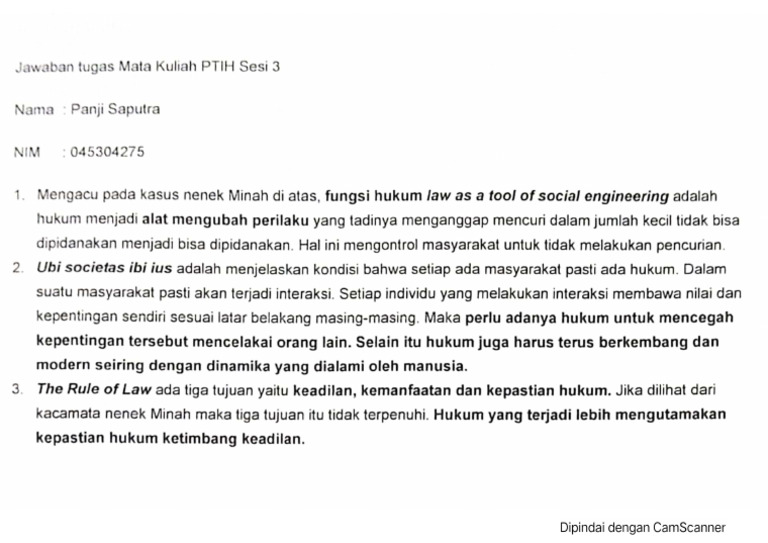 Jawaban tugas Mata Kuliah PTIH Sesi 3

Nama : Panji Saputra

NIM : 045304275

1. Mengacu pada kasus nenek Minah di atas, fungsi hukum law as a tool of social engineering adalah hukum menjadi alat mengubah perilaku yang tadinya menganggap mencuri dalam jumlah kecil tidak bisa dipidanakan menjadi bisa dipidanakan. Hal ini mengontrol masyarakat untuk tidak melakukan pencurian.
2. Ubi societas ibi ius adalah menjelaskan kondisi bahwa setiap ada masyarakat pasti ada hukum. Dalam suatu masyarakat pasti akan terjadi interaksi. Setiap individu yang melakukan interaksi membawa nilai dan kepentingan sendiri sesuai latar belakang masing-masing. Maka perlu adanya hukum untuk mencegah kepentingan tersebut mencelakai orang lain. Selain itu hukum juga harus terus berkembang dan modern seiring dengan dinamika yang dialami oleh manusia.
3. The Rule of Law ada tiga tujuan yaitu keadilan, kemanfaatan dan kepastian hukum. Jika dilihat dari kacamata nenek Minah maka tiga tujuan itu tidak terpenuhi. Hukum yang terjadi lebih mengutamakan kepastian hukum ketimbang keadilan.

Dipindai dengan CamScanner